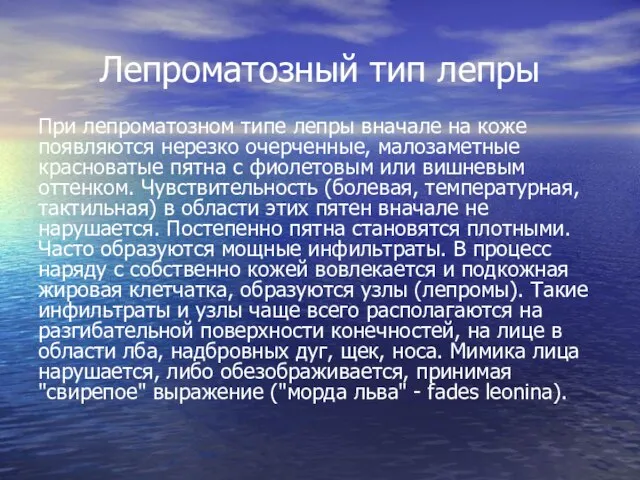 Лепроматозный тип лепры

При лепроматозном типе лепры вначале на коже появляются нерезко очерченные, малозаметные красноватые пятна с фиолетовым или вишневым оттенком. Чувствительность (болевая, температурная, тактильная) в области этих пятен вначале не нарушается. Постепенно пятна становятся плотными. Часто образуются мощные инфильтраты. В процесс наряду с собственно кожей вовлекается и подкожная жировая клетчатка, образуются узлы (лепромы). Такие инфильтраты и узлы чаще всего располагаются на разгибательной поверхности конечностей, на лице в области лба, надбровных дуг, щек, носа. Мимика лица нарушается, либо обезображивается, принимая "свирепое" выражение ("морда льва" - fades leonina).